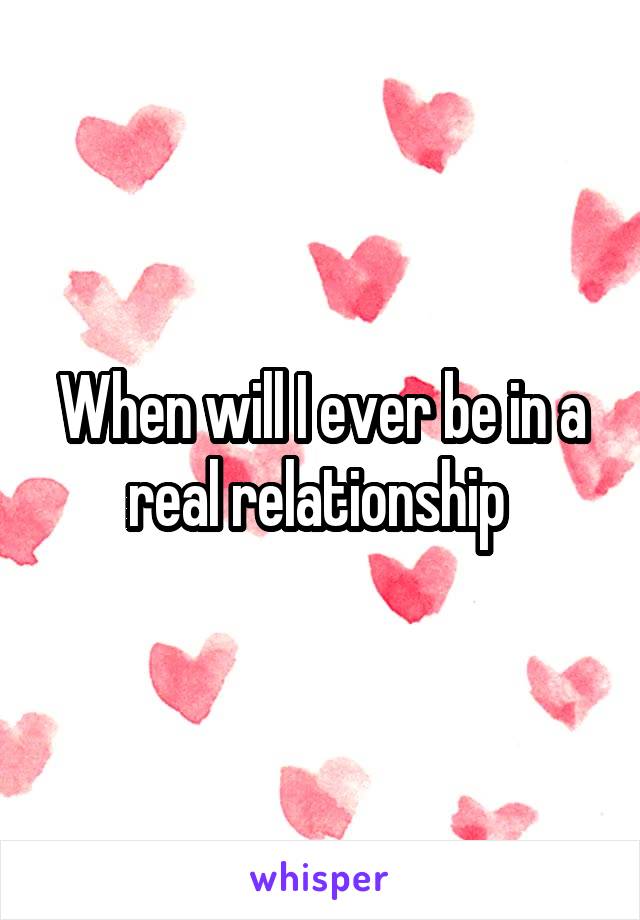 When will I ever be in a real relationship

whisper